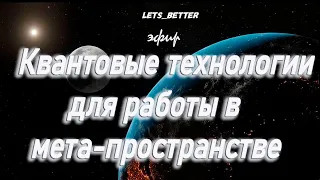 LETS_BETTER

эфир

Квантовые технологии для работы в мета-пространстве